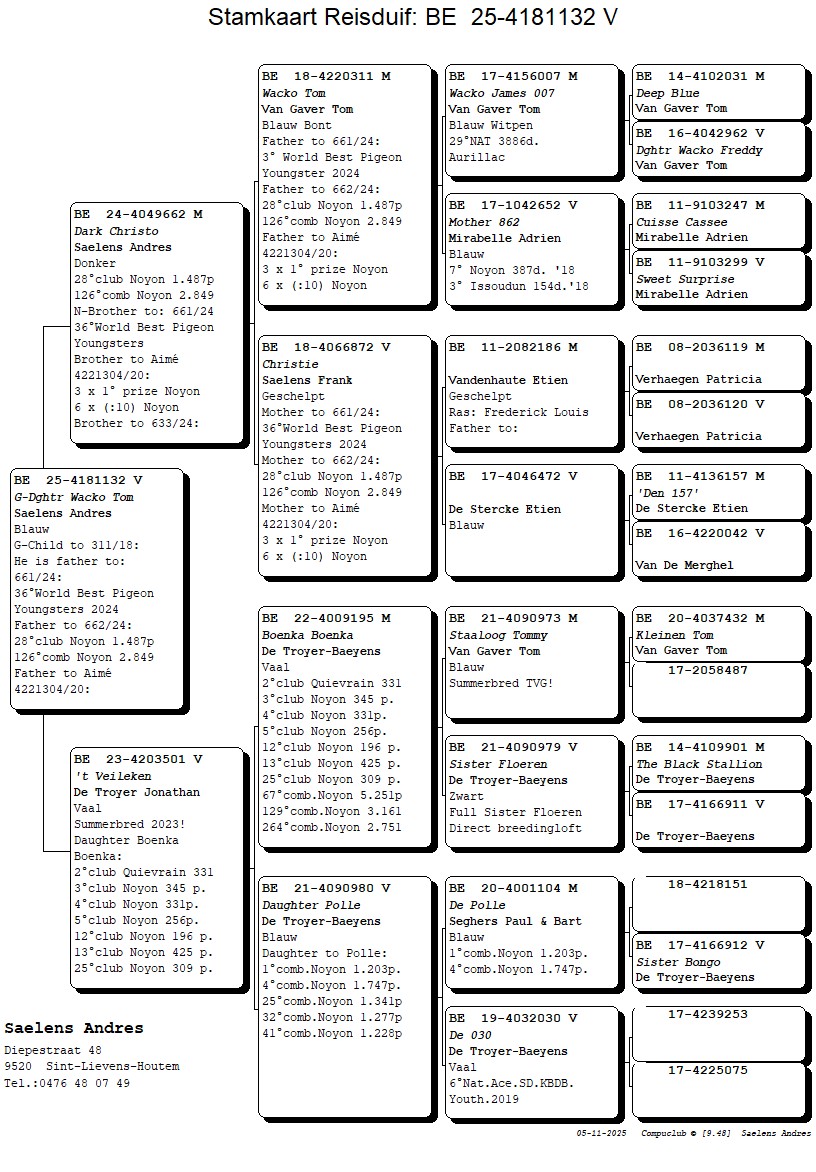 Stamkaart Reisduif: BE 25-4181132 V

BE 25-4181132 V
G-Dghtr Wacko Tom
Saelens Andres
Blauw
G-Child to 311/18:
He is father to:
661/24:
36°World Best Pigeon
Youngsters 2024
Father to 662/24:
28°club Noyon 1.487p
126°comb Noyon 2.849
Father to Aimé
4221304/20:

BE 24-4049662 M
Dark Christo
Saelens Andres
Donker
28°club Noyon 1.487p
126°comb Noyon 2.849
N-Brother to: 661/24
36°World Best Pigeon
Youngsters
Brother to Aimé
4221304/20:
3 x 1° prize Noyon
6 x (:10) Noyon
Brother to 633/24:

BE 23-4203501 V
't Veileken
De Troyer Jonathan
Vaal
Summerbred 2023!
Daughter Boenka
Boenka:
2°club Quievrain 331
3°club Noyon 345 p.
4°club Noyon 331p.
5°club Noyon 256p.
12°club Noyon 196 p.
13°club Noyon 425 p.
25°club Noyon 309 p.

BE 18-4220311 M
Wacko Tom
Van Gaver Tom
Blauw Bont
Father to 661/24:
3° World Best Pigeon
Youngster 2024
Father to 662/24:
28°club Noyon 1.487p
126°comb Noyon 2.849
Father to Aimé
4221304/20:
3 x 1° prize Noyon
6 x (:10) Noyon

BE 18-4066872 V
Christie
Saelens Frank
Geschelpt
Mother to 661/24:
36°World Best Pigeon
Youngsters 2024
Mother to 662/24:
28°club Noyon 1.487p
126°comb Noyon 2.849
Mother to Aimé
4221304/20:
3 x 1° prize Noyon
6 x (:10) Noyon

BE 22-4009195 M
Boenka Boenka
De Troyer-Baeyens
Vaal
2°club Quievrain 331
3°club Noyon 345 p.
4°club Noyon 331p.
5°club Noyon 256p.
12°club Noyon 196 p.
13°club Noyon 425 p.
25°club Noyon 309 p.
67°comb.Noyon 5.251p
129°comb.Noyon 3.161
264°comb.Noyon 2.751

BE 21-4090980 V
Daughter Polle
De Troyer-Baeyens
Blauw
Daughter to Polle:
1°comb.Noyon 1.203p.
4°comb.Noyon 1.747p.
25°comb.Noyon 1.341p
32°comb.Noyon 1.277p
41°comb.Noyon 1.228p

BE 17-4156007 M
Wacko James 007
Van Gaver Tom
Blauw Witpen
29°NAT 3886d.
Aurillac

BE 17-1042652 V
Mother 862
Mirabelle Adrien
Blauw
7° Noyon 387d. '18
3° Issoudun 154d.'18

BE 11-2082186 M
Vandenhaute Etien
Geschelpt
Ras: Frederick Louis
Father to:

BE 17-4046472 V
De Stercke Etien
Blauw

BE 21-4090973 M
Staaloog Tommy
Van Gaver Tom
Blauw
Summerbred TVG!

BE 21-4090979 V
Sister Floeren
De Troyer-Baeyens
Zwart
Full Sister Floeren
Direct breedingloft

BE 20-4001104 M
De Polle
Seghers Paul & Bart
Blauw
1°comb.Noyon 1.203p.
4°comb.Noyon 1.747p.

BE 19-4032030 V
De 030
De Troyer-Baeyens
Vaal
6°Nat.Ace.SD.KBDB.
Youth.2019

BE 14-4102031 M
Deep Blue
Van Gaver Tom

BE 16-4042962 V
Dghtr Wacko Freddy
Van Gaver Tom

BE 11-9103247 M
Cuisse Cassee
Mirabelle Adrien

BE 11-9103299 V
Sweet Surprise
Mirabelle Adrien

BE 08-2036119 M
Verhaegen Patricia

BE 08-2036120 V
Verhaegen Patricia

BE 11-4136157 M
'Den 157'
De Stercke Etien

BE 16-4220042 V
Van De Merghel

BE 20-4037432 M
Kleinen Tom
Van Gaver Tom

17-2058487

BE 14-4109901 M
The Black Stallion
De Troyer-Baeyens

BE 17-4166911 V
De Troyer-Baeyens

18-4218151

BE 17-4166912 V
Sister Bongo
De Troyer-Baeyens

17-4239253

17-4225075

Saelens Andres
Diepestraat 48
9520 Sint-Lievens-Houtem
Tel.:0476 48 07 49

05-11-2025 Compuclub © [9.48] Saelens Andres